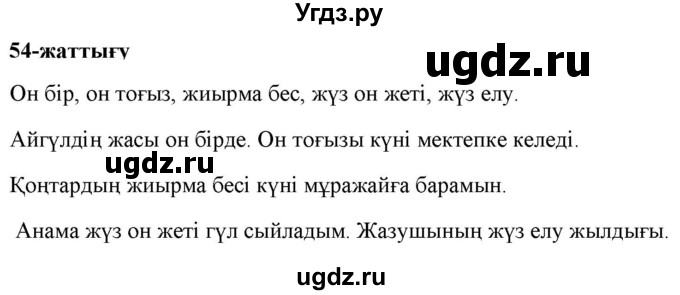 Угдз.ру

54-жаттығу

ugdz.ru

Он бір, он тоғыз, жиырма бес, жүз он жеті, жүз елу.

Айгүлдің жасы он бірде. Он тоғызы күні мектепке келеді.

ugdz.ru

Қоңтардың жиырма бесі күні мұражайға барамын.

Анама жүз он жеті гүл сыйладым. Жазушының жүз елу жылдығы.

ugdz.ru